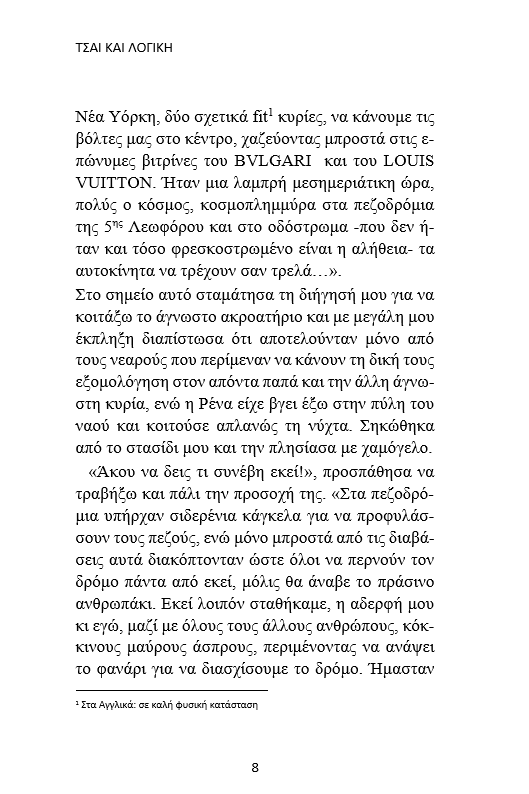 ΤΣΑΙ ΚΑΙ ΛΟΓΙΚΗ

Νέα Υόρκη, δύο σχετικά fit$^1$ κυρίες, να κάνουμε τις βόλτες μας στο κέντρο, χαζεύοντας μπροστά στις επώνυμες βιτρίνες του BVLGARI και του LOUIS VUITTON. Ήταν μια λαμπρή μεσημεριάτικη ώρα, πολύς ο κόσμος, κοσμοπλημμύρα στα πεζοδρόμια της 5$^{ης}$ Λεωφόρου και στο οδόστρωμα -που δεν ήταν και τόσο φρεσκοστρωμένο είναι η αλήθεια- τα αυτοκίνητα να τρέχουν σαν τρελά…».
Στο σημείο αυτό σταμάτησα τη διήγησή μου για να κοιτάξω το άγνωστο ακροατήριο και με μεγάλη μου έκπληξη διαπίστωσα ότι αποτελούνταν μόνο από τους νεαρούς που περίμεναν να κάνουν τη δική τους εξομολόγηση στον απόντα παπά και την άλλη άγνωστη κυρία, ενώ η Ρένα είχε βγει έξω στην πύλη του ναού και κοιτούσε απλανώς τη νύχτα. Σηκώθηκα από το στασίδι μου και την πλησίασα με χαμόγελο.

«Άκου να δεις τι συνέβη εκεί!», προσπάθησα να τραβήξω και πάλι την προσοχή της. «Στα πεζοδρόμια υπήρχαν σιδερένια κάγκελα για να προφυλάσσουν τους πεζούς, ενώ μόνο μπροστά από τις διαβάσεις αυτά διακόπτονταν ώστε όλοι να περνούν τον δρόμο πάντα από εκεί, μόλις θα άναβε το πράσινο ανθρωπάκι. Εκεί λοιπόν σταθήκαμε, η αδερφή μου κι εγώ, μαζί με όλους τους άλλους ανθρώπους, κόκκινους μαύρους άσπρους, περιμένοντας να ανάψει το φανάρι για να διασχίσουμε το δρόμο. Ήμασταν

$^1$ Στα Αγγλικά: σε καλή φυσική κατάσταση

8